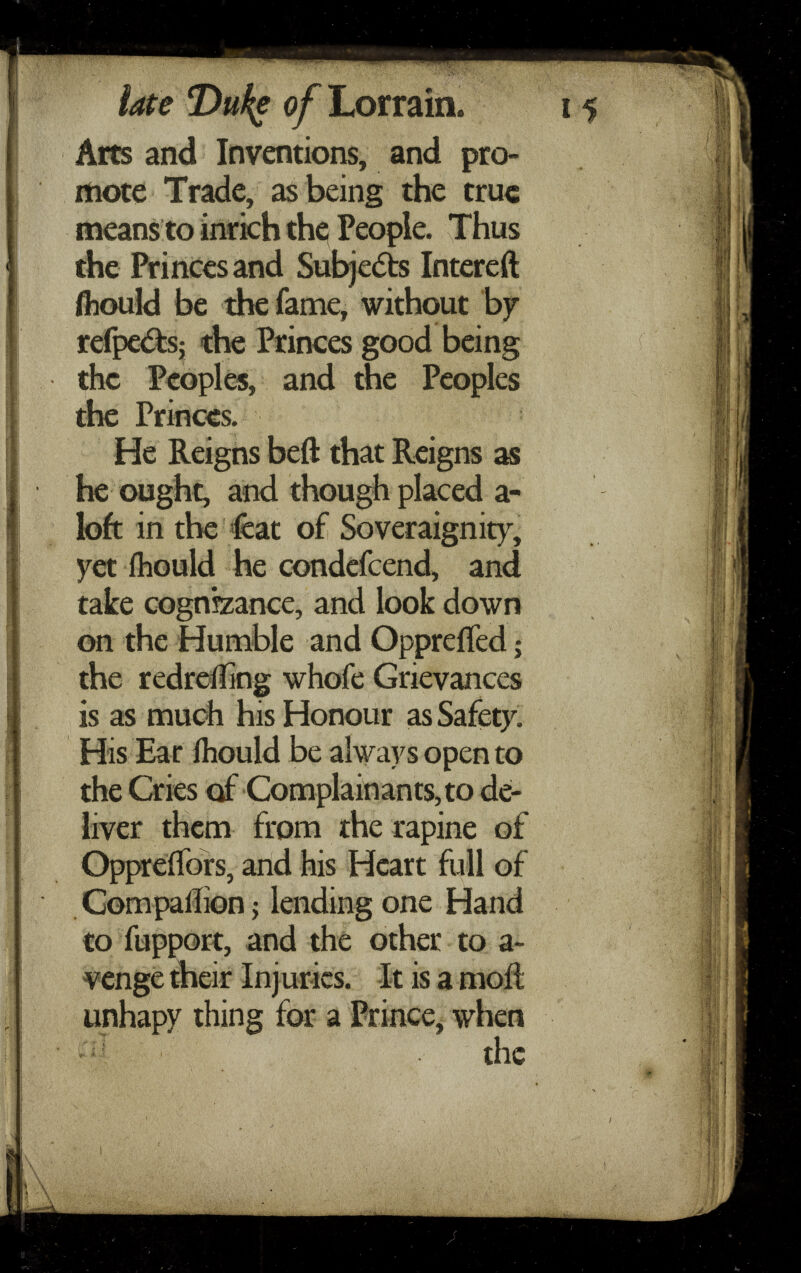 late Duke of Lorrain. 15

Arts and Inventions, and promote Trade, as being the true means to inrich the People. Thus the Princes and Subjects Intereſt ſhould be the ſame, without by reſpects; the Princes good being the Peoples, and the Peoples the Princes.

He Reigns beſt that Reigns as he ought, and though placed aloft in the ſeat of Soveraignity, yet ſhould he condeſcend, and take cognizance, and look down on the Humble and Oppreſſed; the redreſſing whoſe Grievances is as much his Honour as Safety. His Ear ſhould be always open to the Cries of Complainants, to deliver them from the rapine of Oppreſſors, and his Heart full of Compaſſion; lending one Hand to ſupport, and the other to avenge their Injuries. It is a moſt unhapy thing for a Prince, when the